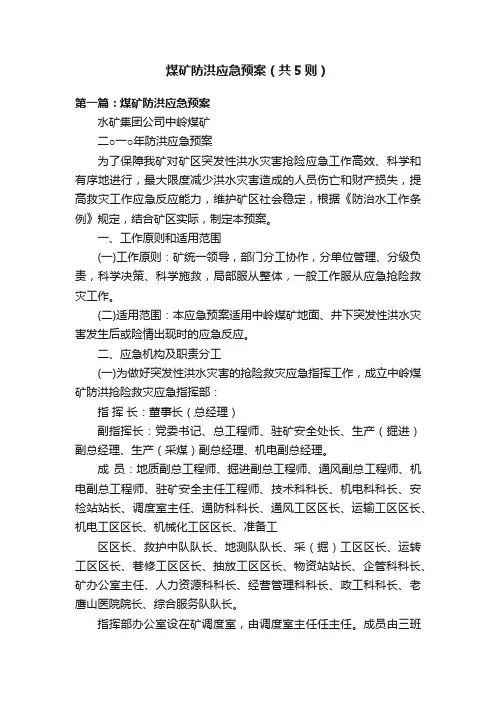 煤矿防洪应急预案（共5则）

第一篇：煤矿防洪应急预案

水矿集团公司中岭煤矿

二○一○年防洪应急预案

为了保障我矿对矿区突发性洪水灾害抢险应急工作高效、科学和有序地进行，最大限度减少洪水灾害造成的人员伤亡和财产损失，提高救灾工作应急反应能力，维护矿区社会稳定，根据《防治水工作条例》规定，结合矿区实际，制定本预案。

一、工作原则和适用范围

(一)工作原则：矿统一领导，部门分工协作，分单位管理、分级负责，科学决策、科学施救，局部服从整体，一般工作服从应急抢险救灾工作。

(二)适用范围：本应急预案适用中岭煤矿地面、井下突发性洪水灾害发生后或险情出现时的应急反应。

二、应急机构及职责分工

(一)为做好突发性洪水灾害的抢险救灾应急指挥工作，成立中岭煤矿防洪抢险救灾应急指挥部：

指 挥 长：董事长（总经理）

副指挥长：党委书记、总工程师、驻矿安全处长、生产（掘进）副总经理、生产（采煤）副总经理、机电副总经理。

成 员：地质副总工程师、掘进副总工程师、通风副总工程师、机电副总工程师、驻矿安全主任工程师、技术科科长、机电科科长、安检站站长、调度室主任、通防科科长、通风工区区长、运输工区区长、机电工区区长、机械化工区区长、准备工

区区长、救护中队队长、地测队队长、采（掘）工区区长、运转工区区长、巷修工区区长、抽放工区区长、物资站站长、企管科科长、矿办公室主任、人力资源科科长、经营管理科科长、政工科科长、老鹰山医院院长、综合服务队队长。

指挥部办公室设在矿调度室，由调度室主任任主任。成员由三班